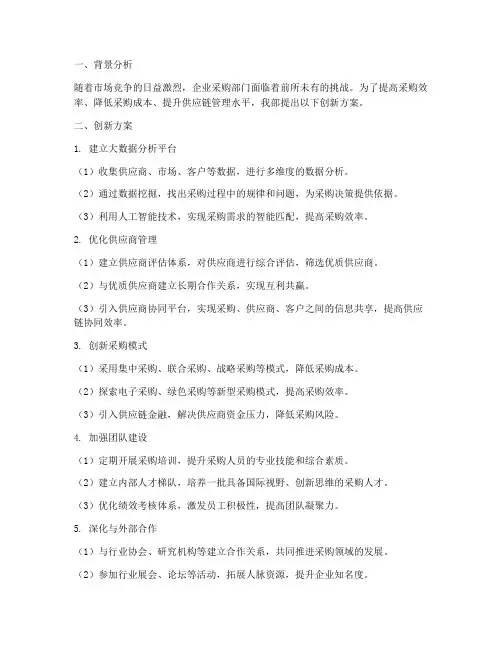 一、背景分析

随着市场竞争的日益激烈，企业采购部门面临着前所未有的挑战。为了提高采购效率、降低采购成本、提升供应链管理水平，我部提出以下创新方案。

二、创新方案

1. 建立大数据分析平台

（1）收集供应商、市场、客户等数据，进行多维度的数据分析。

（2）通过数据挖掘，找出采购过程中的规律和问题，为采购决策提供依据。

（3）利用人工智能技术，实现采购需求的智能匹配，提高采购效率。

2. 优化供应商管理

（1）建立供应商评估体系，对供应商进行综合评估，筛选优质供应商。

（2）与优质供应商建立长期合作关系，实现互利共赢。

（3）引入供应商协同平台，实现采购、供应商、客户之间的信息共享，提高供应链协同效率。

3. 创新采购模式

（1）采用集中采购、联合采购、战略采购等模式，降低采购成本。

（2）探索电子采购、绿色采购等新型采购模式，提高采购效率。

（3）引入供应链金融，解决供应商资金压力，降低采购风险。

4. 加强团队建设

（1）定期开展采购培训，提升采购人员的专业技能和综合素质。

（2）建立内部人才梯队，培养一批具备国际视野、创新思维的采购人才。

（3）优化绩效考核体系，激发员工积极性，提高团队凝聚力。

5. 深化与外部合作

（1）与行业协会、研究机构等建立合作关系，共同推进采购领域的发展。

（2）参加行业展会、论坛等活动，拓展人脉资源，提升企业知名度。